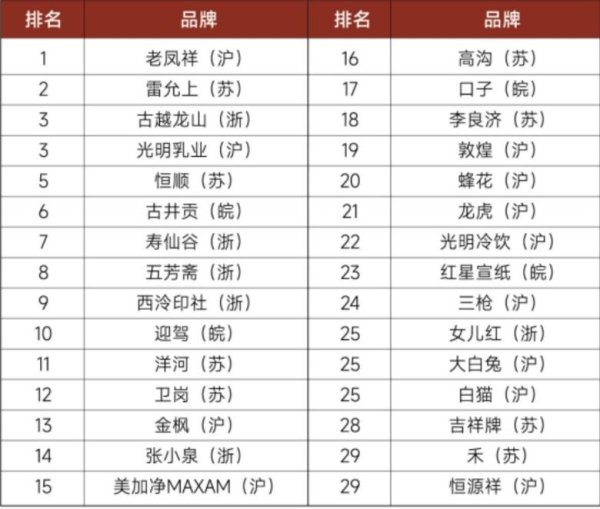 | 排名 | 品牌 | 排名 | 品牌 |
|---|---|---|---|
| 1 | 老凤祥（沪） | 16 | 高沟（苏） |
| 2 | 雷允上（苏） | 17 | 口子（皖） |
| 3 | 古越龙山（浙） | 18 | 李良济（苏） |
| 3 | 光明乳业（沪） | 19 | 敦煌（沪） |
| 5 | 恒顺（苏） | 20 | 蜂花（沪） |
| 6 | 古井贡（皖） | 21 | 龙虎（沪） |
| 7 | 寿仙谷（浙） | 22 | 光明冷饮（沪） |
| 8 | 五芳斋（浙） | 23 | 红星宣纸（皖） |
| 9 | 西泠印社（浙） | 24 | 三枪（沪） |
| 10 | 迎驾（皖） | 25 | 女儿红（浙） |
| 11 | 洋河（苏） | 25 | 大白兔（沪） |
| 12 | 卫岗（苏） | 25 | 白猫（沪） |
| 13 | 金枫（沪） | 28 | 吉祥牌（苏） |
| 14 | 张小泉（浙） | 29 | 禾（苏） |
| 15 | 美加净MAXAM（沪） | 29 | 恒源祥（沪） |